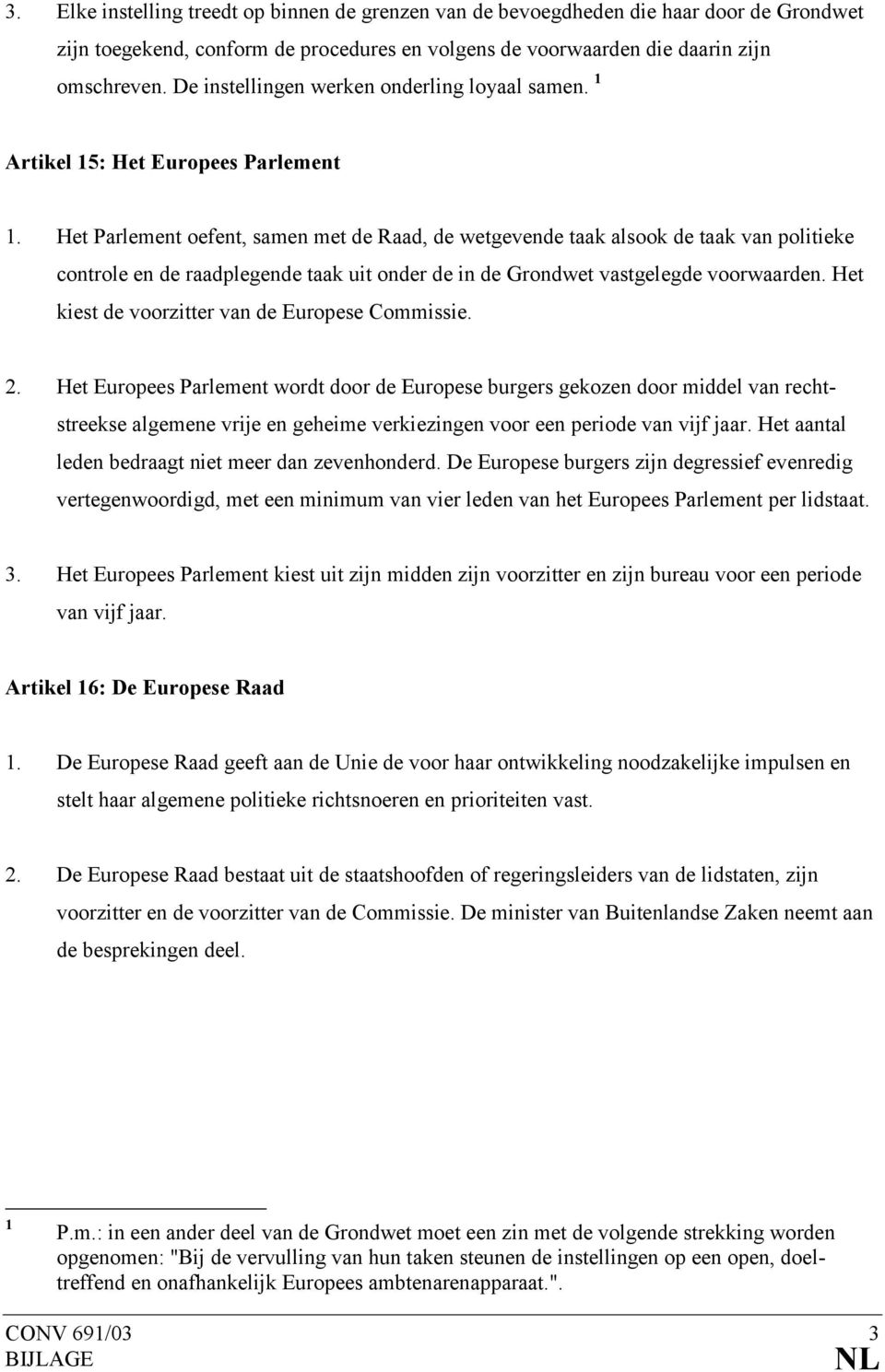 3. Elke instelling treedt op binnen de grenzen van de bevoegdheden die haar door de Grondwet zijn toegekend, conform de procedures en volgens de voorwaarden die daarin zijn omschreven. De instellingen werken onderling loyaal samen. $^1$

Artikel 15: Het Europees Parlement

1. Het Parlement oefent, samen met de Raad, de wetgevende taak alsook de taak van politieke controle en de raadplegende taak uit onder de in de Grondwet vastgelegde voorwaarden. Het kiest de voorzitter van de Europese Commissie.

2. Het Europees Parlement wordt door de Europese burgers gekozen door middel van rechtstreekse algemene vrije en geheime verkiezingen voor een periode van vijf jaar. Het aantal leden bedraagt niet meer dan zevenhonderd. De Europese burgers zijn degressief evenredig vertegenwoordigd, met een minimum van vier leden van het Europees Parlement per lidstaat.

3. Het Europees Parlement kiest uit zijn midden zijn voorzitter en zijn bureau voor een periode van vijf jaar.

Artikel 16: De Europese Raad

1. De Europese Raad geeft aan de Unie de voor haar ontwikkeling noodzakelijke impulsen en stelt haar algemene politieke richtsnoeren en prioriteiten vast.

2. De Europese Raad bestaat uit de staatshoofden of regeringsleiders van de lidstaten, zijn voorzitter en de voorzitter van de Commissie. De minister van Buitenlandse Zaken neemt aan de besprekingen deel.

$^1$ P.m.: in een ander deel van de Grondwet moet een zin met de volgende strekking worden opgenomen: "Bij de vervulling van hun taken steunen de instellingen op een open, doeltreffend en onafhankelijk Europees ambtenarenapparaat.".

CONV 691/03 3
BIJLAGE NL